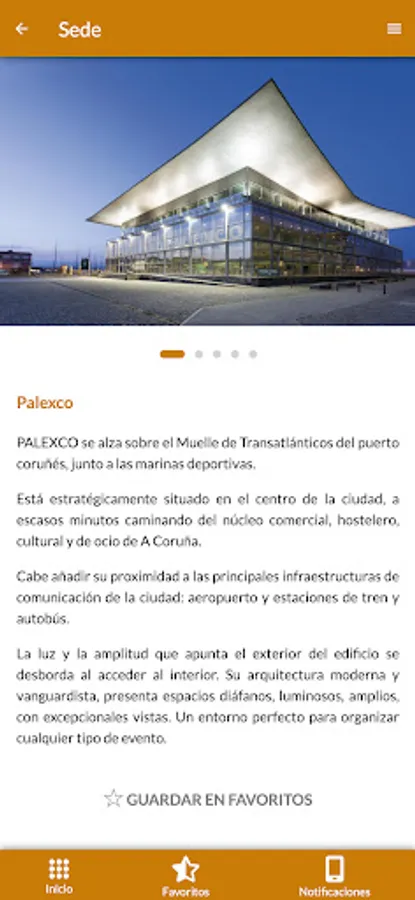 Sede

Palexco

PALEXCO se alza sobre el Muelle de Transatlánticos del puerto coruñés, junto a las marinas deportivas.

Está estratégicamente situado en el centro de la ciudad, a escasos minutos caminando del núcleo comercial, hostelero, cultural y de ocio de A Coruña.

Cabe añadir su proximidad a las principales infraestructuras de comunicación de la ciudad: aeropuerto y estaciones de tren y autobús.

La luz y la amplitud que apunta el exterior del edificio se desborda al acceder al interior. Su arquitectura moderna y vanguardista, presenta espacios diáfanos, luminosos, amplios, con excepcionales vistas. Un entorno perfecto para organizar cualquier tipo de evento.

GUARDAR EN FAVORITOS

Inicio
Favoritos
Notificaciones